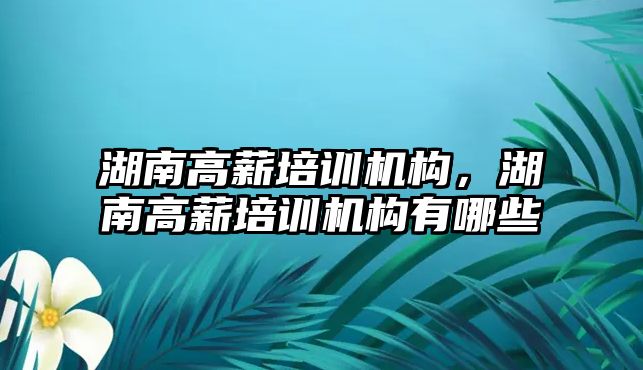 湖南高薪培训机构，湖南高薪培训机构有哪些